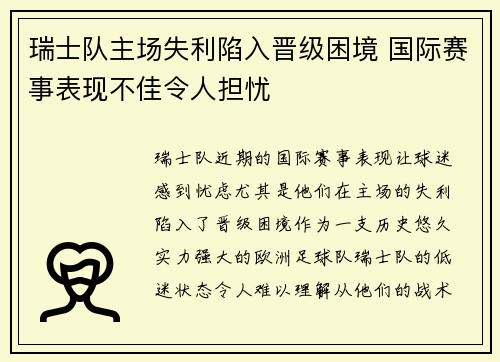 瑞士队主场失利陷入晋级困境 国际赛事表现不佳令人担忧

瑞士队近期的国际赛事表现让球迷感到忧虑尤其是他们在主场的失利陷入了晋级困境作为一支历史悠久实力强大的欧洲足球队瑞士队的低迷状态令人难以理解从他们的战术